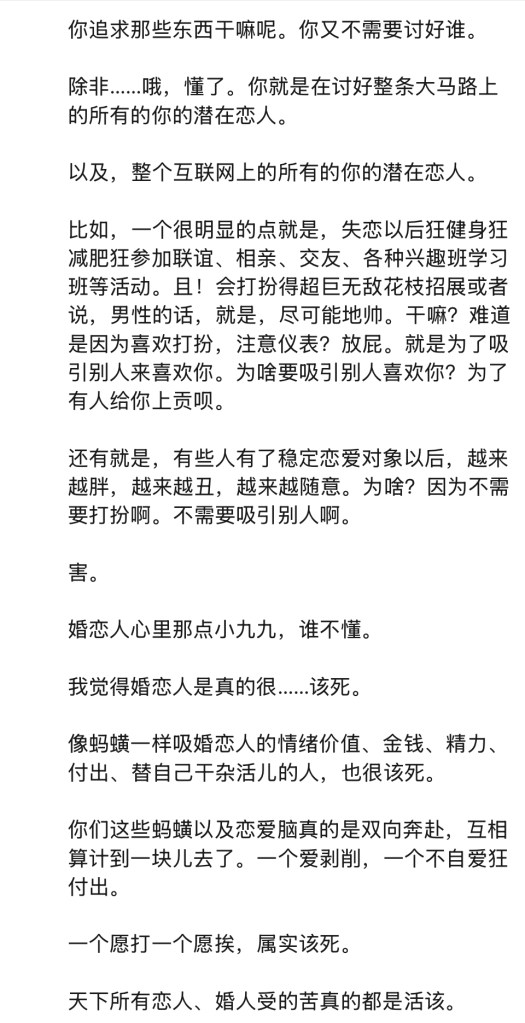 你追求那些东西干嘛呢。你又不需要讨好谁。

除非……哦，懂了。你就是在讨好整条大马路上的所有的你的潜在恋人。

以及，整个互联网上的所有的你的潜在恋人。

比如，一个很明显的点就是，失恋以后狂健身狂减肥狂参加联谊、相亲、交友、各种兴趣班学习班等活动。且！会打扮得超巨无敌花枝招展或者说，男性的话，就是，尽可能地帅。干嘛？难道是因为喜欢打扮，注意仪表？放屁。就是为了吸引别人来喜欢你。为啥要吸引别人喜欢你？为了有人给你上贡呗。

还有就是，有些人有了稳定恋爱对象以后，越来越胖，越来越丑，越来越随意。为啥？因为不需要打扮啊。不需要吸引别人啊。

害。

婚恋人心里那点小九九，谁不懂。

我觉得婚恋人是真的很……该死。

像蚂蟥一样吸婚恋人的情绪价值、金钱、精力、付出、替自己干杂活儿的人，也很该死。

你们这些蚂蟥以及恋爱脑真的是双向奔赴，互相算计到一块儿去了。一个爱剥削，一个不自爱狂付出。

一个愿打一个愿挨，属实该死。

天下所有恋人、婚人受的苦真的都是活该。